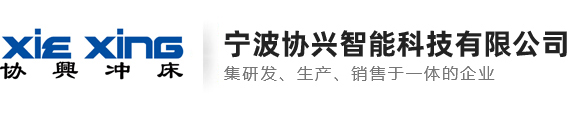 XIE XING
协興冲床

宁波协兴智能科技有限公司
集研发、生产、销售于一体的企业